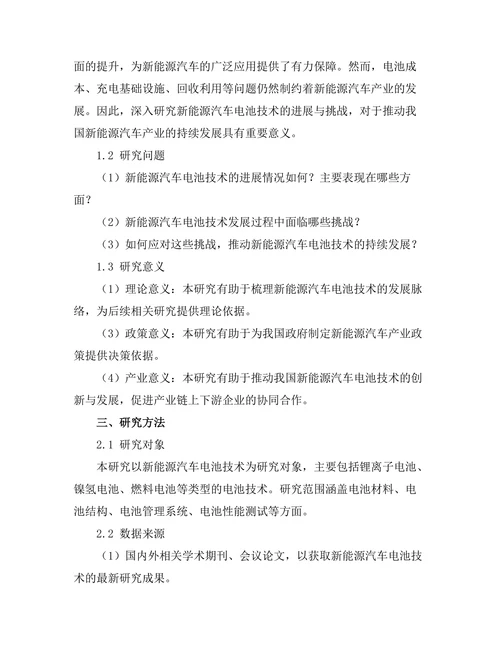 面的提升，为新能源汽车的广泛应用提供了有力保障。然而，电池成本、充电基础设施、回收利用等问题仍然制约着新能源汽车产业的发展。因此，深入研究新能源汽车电池技术的进展与挑战，对于推动我国新能源汽车产业的持续发展具有重要意义。

1.2 研究问题

（1）新能源汽车电池技术的进展情况如何？主要表现在哪些方面？

（2）新能源汽车电池技术发展过程中面临哪些挑战？

（3）如何应对这些挑战，推动新能源汽车电池技术的持续发展？

1.3 研究意义

（1）理论意义：本研究有助于梳理新能源汽车电池技术的发展脉络，为后续相关研究提供理论依据。

（3）政策意义：本研究有助于为我国政府制定新能源汽车产业政策提供决策依据。

（4）产业意义：本研究有助于推动我国新能源汽车电池技术的创新与发展，促进产业链上下游企业的协同合作。

三、研究方法

2.1 研究对象

本研究以新能源汽车电池技术为研究对象，主要包括锂离子电池、镍氢电池、燃料电池等类型的电池技术。研究范围涵盖电池材料、电池结构、电池管理系统、电池性能测试等方面。

2.2 数据来源

（1）国内外相关学术期刊、会议论文，以获取新能源汽车电池技术的最新研究成果。